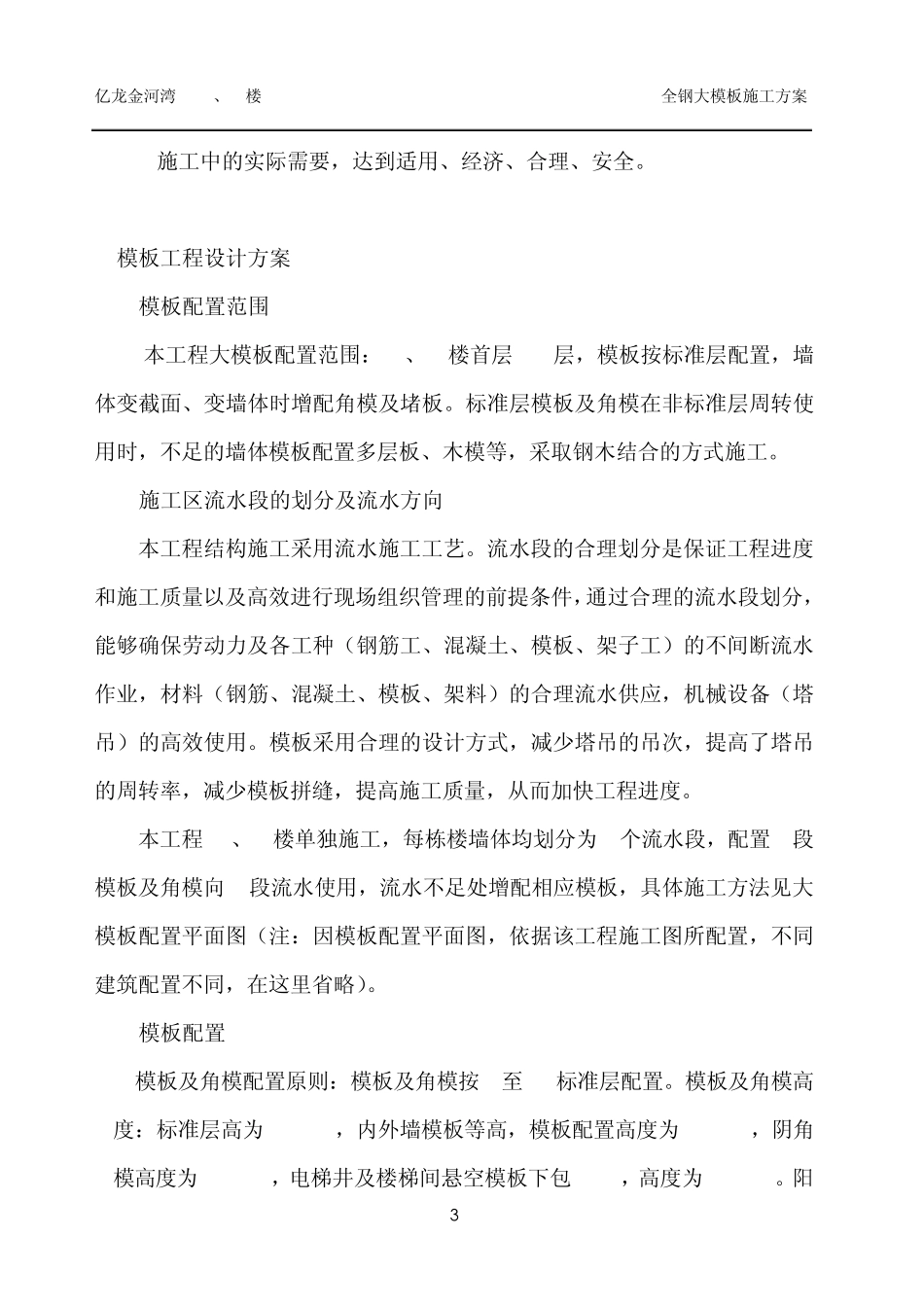 亿龙金河湾 、 楼

全钢大模板施工方案

施工中的实际需要，达到适用、经济、合理、安全。

模板工程设计方案

模板配置范围

本工程大模板配置范围： 、 楼首层 层，模板按标准层配置，墙体变截面、变墙体时增配角模及堵板。标准层模板及角模在非标准层周转使用时，不足的墙体模板配置多层板、木模等，采取钢木结合的方式施工。

施工区流水段的划分及流水方向

本工程结构施工采用流水施工工艺。流水段的合理划分是保证工程进度和施工质量以及高效进行现场组织管理的前提条件，通过合理的流水段划分，能够确保劳动力及各工种（钢筋工、混凝土、模板、架子工）的不间断流水作业，材料（钢筋、混凝土、模板、架料）的合理流水供应，机械设备（塔吊）的高效使用。模板采用合理的设计方式，减少塔吊的吊次，提高了塔吊的周转率，减少模板拼缝，提高施工质量，从而加快工程进度。

本工程 、 楼单独施工，每栋楼墙体均划分为 个流水段，配置 段模板及角模向 段流水使用，流水不足处增配相应模板，具体施工方法见大模板配置平面图（注：因模板配置平面图，依据该工程施工图所配置，不同建筑配置不同，在这里省略）。

模板配置

模板及角模配置原则：模板及角模按 至 标准层配置。模板及角模高度：标准层高为 ，内外墙模板等高，模板配置高度为 ，阴角模高度为 ，电梯井及楼梯间悬空模板下包 ，高度为 。阳

3